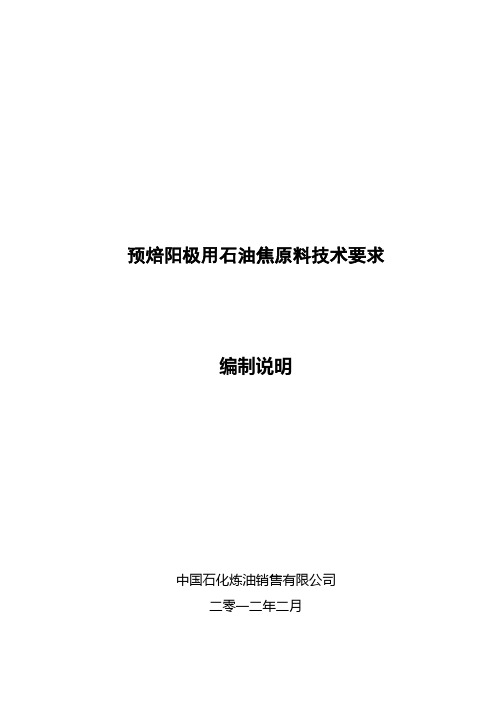 预焙阳极用石油焦原料技术要求

编制说明

中国石化炼油销售有限公司

二零一二年二月